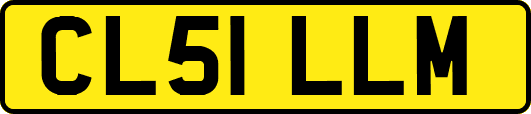 CL51 LLM